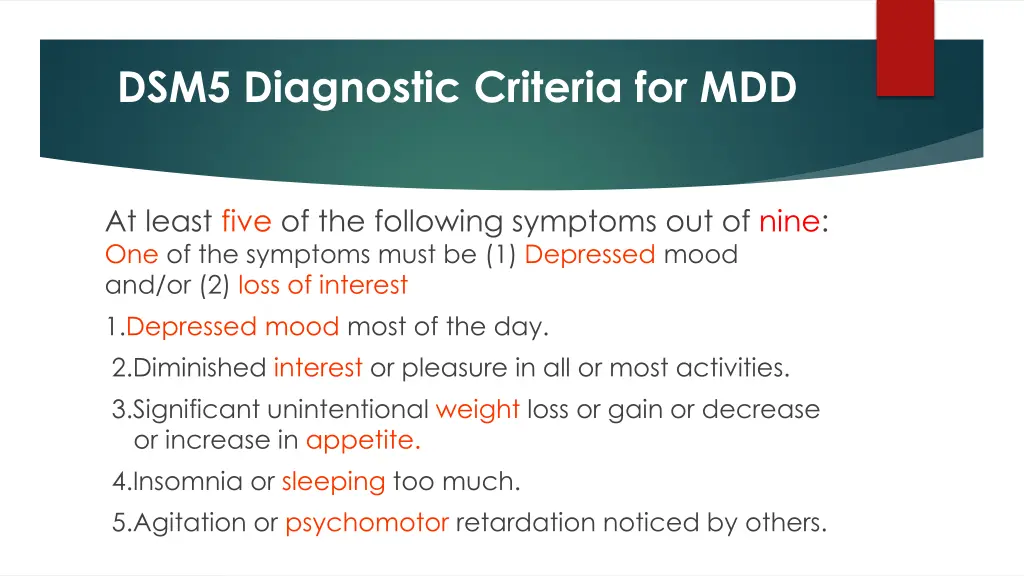 DSM5 Diagnostic Criteria for MDD

At least five of the following symptoms out of nine:
One of the symptoms must be (1) Depressed mood and/or (2) loss of interest

1.Depressed mood most of the day.

2.Diminished interest or pleasure in all or most activities.

3.Significant unintentional weight loss or gain or decrease or increase in appetite.

4.Insomnia or sleeping too much.

5.Agitation or psychomotor retardation noticed by others.